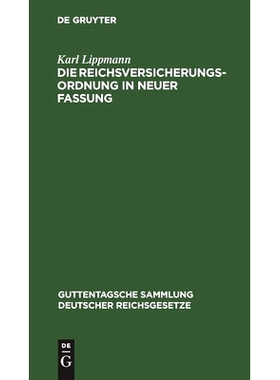 DE GRUYTER

Karl Lippmann
DIE REICHSVERSICHERUNGSORDNUNG IN NEUER FASSUNG

GUTTENTAGSCHE SAMMLUNG DEUTSCHER REICHSGESETZE

DE
G